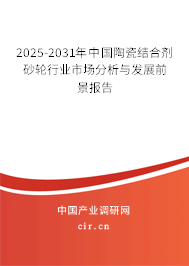 2025-2031年中国陶瓷结合剂砂轮行业市场分析与发展前景报告

中国产业调研网

cir.cn